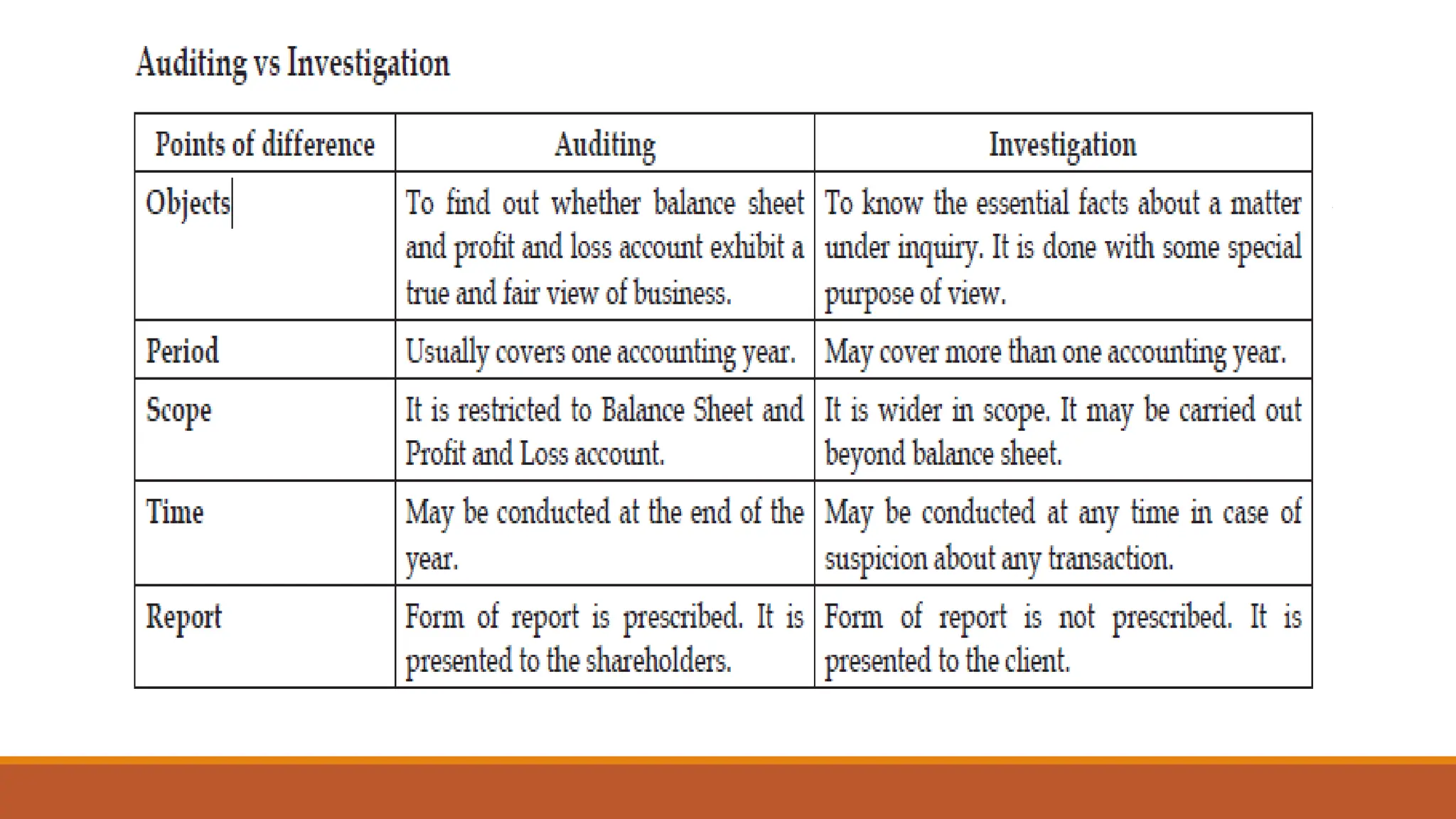 Auditing vs Investigation

| Points of difference | Auditing | Investigation |
|---|---|---|
| Objects | To find out whether balance sheet and profit and loss account exhibit a true and fair view of business. | To know the essential facts about a matter under inquiry. It is done with some special purpose of view. |
| Period | Usually covers one accounting year. | May cover more than one accounting year. |
| Scope | It is restricted to Balance Sheet and Profit and Loss account. | It is wider in scope. It may be carried out beyond balance sheet. |
| Time | May be conducted at the end of the year. | May be conducted at any time in case of suspicion about any transaction. |
| Report | Form of report is prescribed. It is presented to the shareholders. | Form of report is not prescribed. It is presented to the client. |